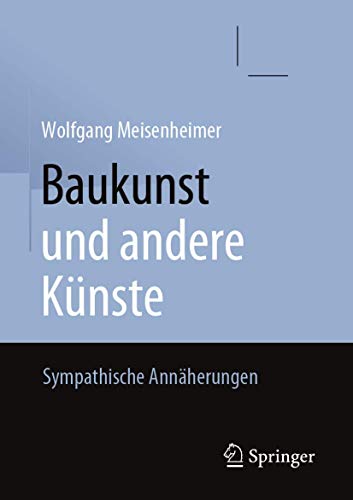 Wolfgang Meisenheimer

Baukunst
und andere
Künste

Sympathische Annäherungen

Springer